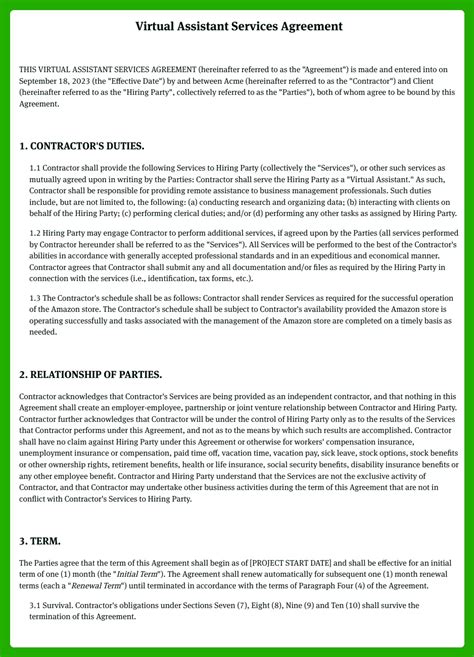 Virtual Assistant Services Agreement

THIS VIRTUAL ASSISTANT SERVICES AGREEMENT (hereinafter referred to as the "Agreement") is made and entered into on September 18, 2023 (the "Effective Date") by and between Acme (hereinafter referred to as the "Contractor") and Client (hereinafter referred to as the "Hiring Party", collectively referred to as the "Parties"), both of whom agree to be bound by this Agreement.

1. CONTRACTOR'S DUTIES.

1.1 Contractor shall provide the following Services to Hiring Party (collectively the "Services"), or other such services as mutually agreed upon in writing by the Parties: Contractor shall serve the Hiring Party as a "Virtual Assistant." As such, Contractor shall be responsible for providing remote assistance to business management professionals. Such duties include, but are not limited to, the following: (a) conducting research and organizing data; (b) interacting with clients on behalf of the Hiring Party; (c) performing clerical duties; and/or (d) performing any other tasks as assigned by Hiring Party.

1.2 Hiring Party may engage Contractor to perform additional services, if agreed upon by the Parties (all services performed by Contractor hereunder shall be referred to as the "Services"). All Services will be performed to the best of the Contractor's abilities in accordance with generally accepted professional standards and in an expeditious and economical manner. Contractor agrees that Contractor shall submit any and all documentation and/or files as required by the Hiring Party in connection with the services (i.e., identification, tax forms, etc.).

1.3 The Contractor's schedule shall be as follows: Contractor shall render Services as required for the successful operation of the Amazon store. The Contractor's schedule shall be subject to Contractor's availability provided the Amazon store is operating successfully and tasks associated with the management of the Amazon store are completed on a timely basis as needed.

2. RELATIONSHIP OF PARTIES.

Contractor acknowledges that Contractor's Services are being provided as an independent contractor, and that nothing in this Agreement shall create an employer-employee, partnership or joint venture relationship between Contractor and Hiring Party. Contractor further acknowledges that Contractor will be under the control of Hiring Party only as to the results of the Services that Contractor performs under this Agreement, and not as to the means by which such results are accomplished. Contractor shall have no claim against Hiring Party under this Agreement or otherwise for workers' compensation insurance, unemployment insurance or compensation, paid time off, vacation time, vacation pay, sick leave, stock options, stock benefits or other ownership rights, retirement benefits, health or life insurance, social security benefits, disability insurance benefits or any other employee benefit. Contractor and Hiring Party understand that the Services are not the exclusive activity of Contractor, and that Contractor may undertake other business activities during the term of this Agreement that are not in conflict with Contractor's Services to Hiring Party.

3. TERM.

The Parties agree that the term of this Agreement shall begin as of [PROJECT START DATE] and shall be effective for an initial term of one (1) month (the "Initial Term"). The Agreement shall renew automatically for subsequent one (1) month renewal terms (each a "Renewal Term") until terminated in accordance with the terms of Paragraph Four (4) of the Agreement.

3.1 Survival. Contractor's obligations under Sections Seven (7), Eight (8), Nine (9) and Ten (10) shall survive the termination of this Agreement.